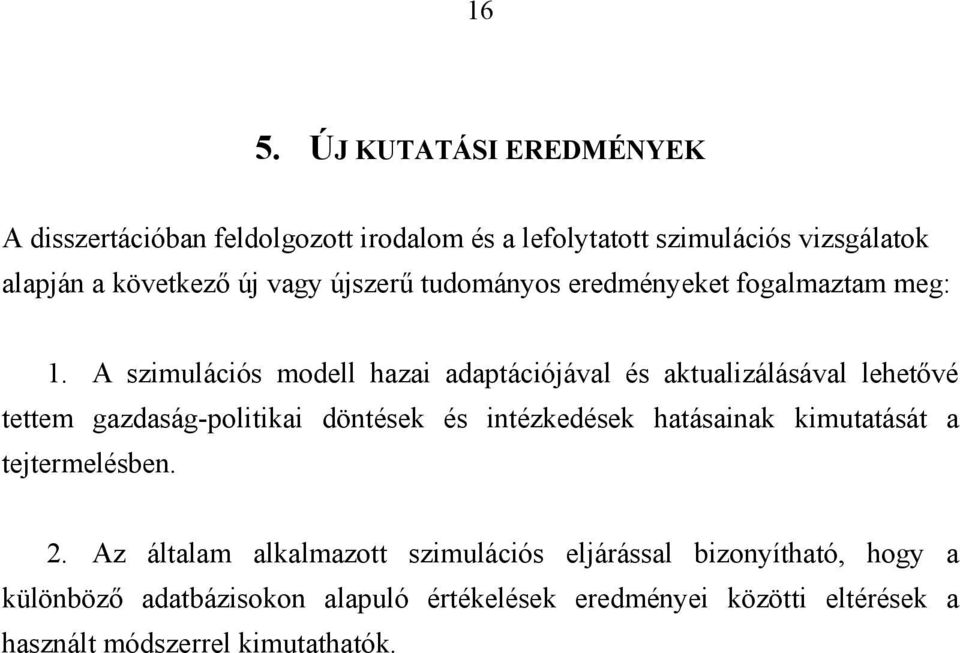 16

5. ÚJ KUTATÁSI EREDMÉNYEK

A disszertációban feldolgozott irodalom és a lefolytatott szimulációs vizsgálatok alapján a következő új vagy újszerű tudományos eredményeket fogalmaztam meg:

1. A szimulációs modell hazai adaptációjával és aktualizálásával lehetővé tettem gazdaság-politikai döntések és intézkedések hatásainak kimutatását a tejtermelésben.

2. Az általam alkalmazott szimulációs eljárással bizonyítható, hogy a különböző adatbázisokon alapuló értékelések eredményei közötti eltérések a használt módszerrel kimutathatók.